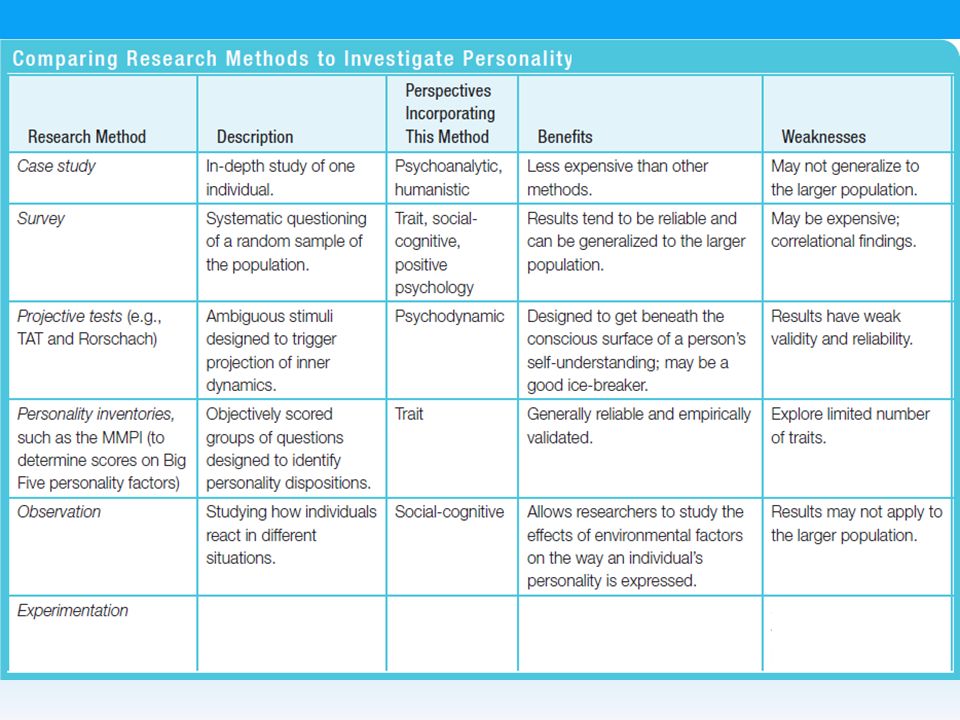 Comparing Research Methods to Investigate Personality

| Research Method | Description | Perspectives Incorporating This Method | Benefits | Weaknesses |
|---|---|---|---|---|
| Case study | In-depth study of one individual. | Psychoanalytic, humanistic | Less expensive than other methods. | May not generalize to the larger population. |
| Survey | Systematic questioning of a random sample of the population. | Trait, social-cognitive, positive psychology | Results tend to be reliable and can be generalized to the larger population. | May be expensive; correlational findings. |
| Projective tests (e.g., TAT and Rorschach) | Ambiguous stimuli designed to trigger projection of inner dynamics. | Psychodynamic | Designed to get beneath the conscious surface of a person's self-understanding; may be a good ice-breaker. | Results have weak validity and reliability. |
| Personality inventories, such as the MMPI (to determine scores on Big Five personality factors) | Objectively scored groups of questions designed to identify personality dispositions. | Trait | Generally reliable and empirically validated. | Explore limited number of traits. |
| Observation | Studying how individuals react in different situations. | Social-cognitive | Allows researchers to study the effects of environmental factors on the way an individual's personality is expressed. | Results may not apply to the larger population. |
| Experimentation | | | | |